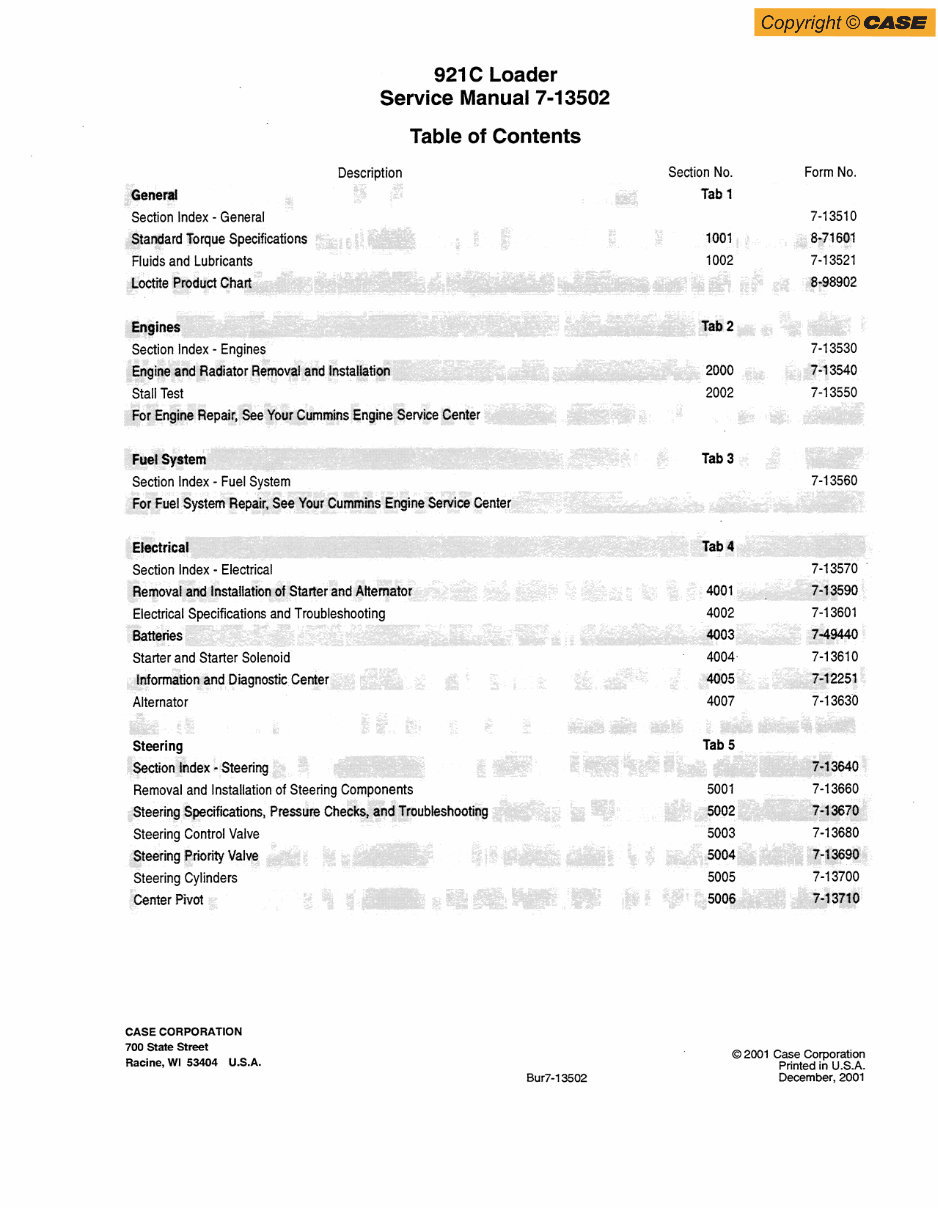 Copyright © CASE

921C Loader
Service Manual 7-13502

Table of Contents

| Description | Section No. | Form No. |
|---|---|---|
| **General** | **Tab 1** | |
| Section Index - General | | 7-13510 |
| Standard Torque Specifications | 1001 | 8-71601 |
| Fluids and Lubricants | 1002 | 7-13521 |
| Loctite Product Chart | | 8-98902 |
| **Engines** | **Tab 2** | |
| Section Index - Engines | | 7-13530 |
| Engine and Radiator Removal and Installation | 2000 | 7-13540 |
| Stall Test | 2002 | 7-13550 |
| For Engine Repair, See Your Cummins Engine Service Center | | |
| **Fuel System** | **Tab 3** | |
| Section Index - Fuel System | | 7-13560 |
| For Fuel System Repair, See Your Cummins Engine Service Center | | |
| **Electrical** | **Tab 4** | |
| Section Index - Electrical | | 7-13570 |
| Removal and Installation of Starter and Alternator | 4001 | 7-13590 |
| Electrical Specifications and Troubleshooting | 4002 | 7-13601 |
| Batteries | 4003 | 7-49440 |
| Starter and Starter Solenoid | 4004 | 7-13610 |
| Information and Diagnostic Center | 4005 | 7-12251 |
| Alternator | 4007 | 7-13630 |
| **Steering** | **Tab 5** | |
| Section Index - Steering | | 7-13640 |
| Removal and Installation of Steering Components | 5001 | 7-13660 |
| Steering Specifications, Pressure Checks, and Troubleshooting | 5002 | 7-13670 |
| Steering Control Valve | 5003 | 7-13680 |
| Steering Priority Valve | 5004 | 7-13690 |
| Steering Cylinders | 5005 | 7-13700 |
| Center Pivot | 5006 | 7-13710 |

CASE CORPORATION
700 State Street
Racine, WI 53404 U.S.A.

Bur7-13502

© 2001 Case Corporation
Printed in U.S.A.
December, 2001